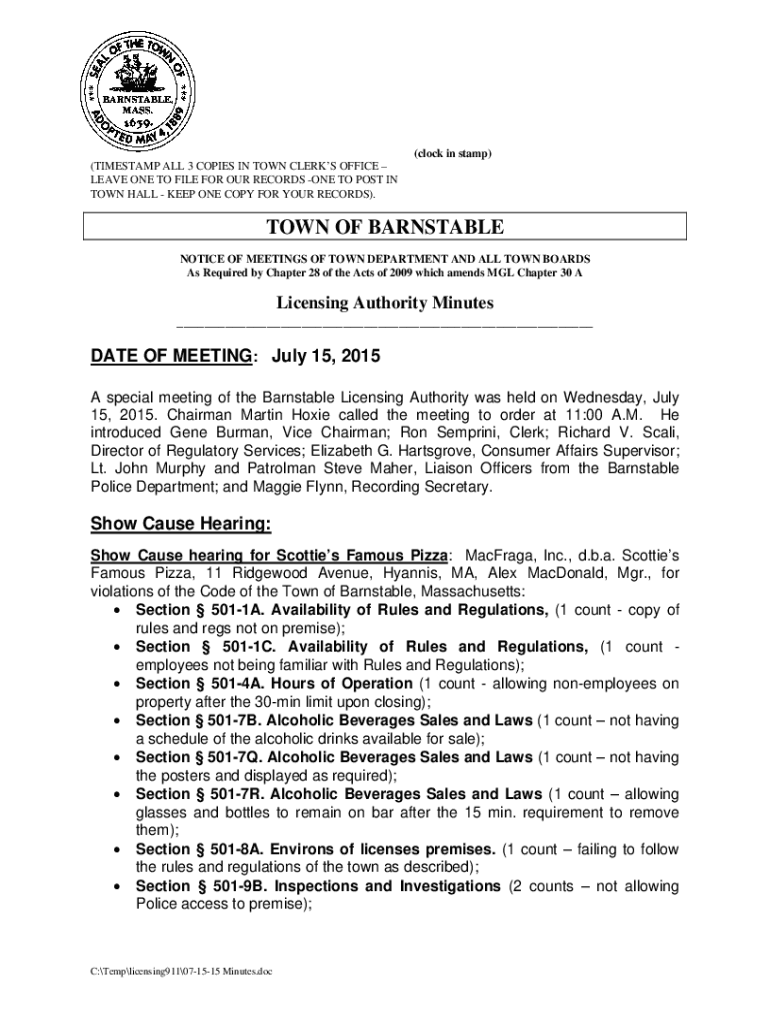 SEAL OF THE TOWN OF BARNSTABLE, MASS. 1639. ADOPTED MAY 4, 1889

(clock in stamp)

(TIMESTAMP ALL 3 COPIES IN TOWN CLERK'S OFFICE – LEAVE ONE TO FILE FOR OUR RECORDS -ONE TO POST IN TOWN HALL - KEEP ONE COPY FOR YOUR RECORDS).

TOWN OF BARNSTABLE

NOTICE OF MEETINGS OF TOWN DEPARTMENT AND ALL TOWN BOARDS
As Required by Chapter 28 of the Acts of 2009 which amends MGL Chapter 30 A

Licensing Authority Minutes

DATE OF MEETING: July 15, 2015

A special meeting of the Barnstable Licensing Authority was held on Wednesday, July 15, 2015. Chairman Martin Hoxie called the meeting to order at 11:00 A.M. He introduced Gene Burman, Vice Chairman; Ron Semprini, Clerk; Richard V. Scali, Director of Regulatory Services; Elizabeth G. Hartsgrove, Consumer Affairs Supervisor; Lt. John Murphy and Patrolman Steve Maher, Liaison Officers from the Barnstable Police Department; and Maggie Flynn, Recording Secretary.

Show Cause Hearing:

Show Cause hearing for Scottie's Famous Pizza: MacFraga, Inc., d.b.a. Scottie's Famous Pizza, 11 Ridgewood Avenue, Hyannis, MA, Alex MacDonald, Mgr., for violations of the Code of the Town of Barnstable, Massachusetts:
• Section § 501-1A. Availability of Rules and Regulations, (1 count - copy of rules and regs not on premise);
• Section § 501-1C. Availability of Rules and Regulations, (1 count - employees not being familiar with Rules and Regulations);
• Section § 501-4A. Hours of Operation (1 count - allowing non-employees on property after the 30-min limit upon closing);
• Section § 501-7B. Alcoholic Beverages Sales and Laws (1 count – not having a schedule of the alcoholic drinks available for sale);
• Section § 501-7Q. Alcoholic Beverages Sales and Laws (1 count – not having the posters and displayed as required);
• Section § 501-7R. Alcoholic Beverages Sales and Laws (1 count – allowing glasses and bottles to remain on bar after the 15 min. requirement to remove them);
• Section § 501-8A. Environs of licenses premises. (1 count – failing to follow the rules and regulations of the town as described);
• Section § 501-9B. Inspections and Investigations (2 counts – not allowing Police access to premise);

C:\Temp\licensing911\07-15-15 Minutes.doc